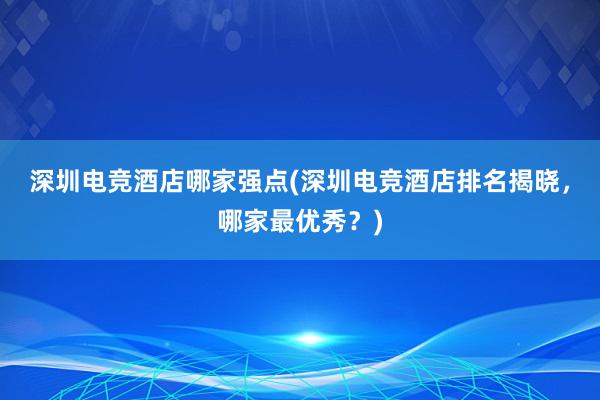 深圳电竞酒店哪家强点(深圳电竞酒店排名揭晓，哪家最优秀？)